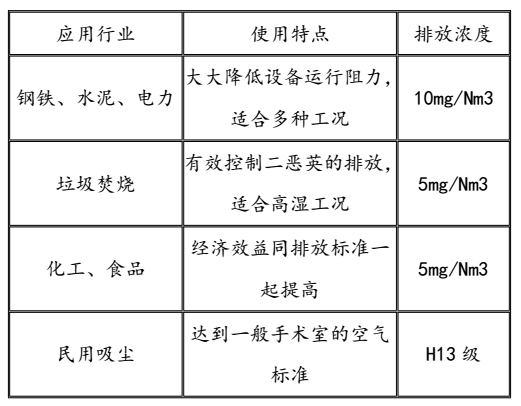 | 应用行业 | 使用特点 | 排放浓度 |
|---|---|---|
| 钢铁、水泥、电力 | 大大降低设备运行阻力，适合多种工况 | 10mg/Nm3 |
| 垃圾焚烧 | 有效控制二恶英的排放，适合高湿工况 | 5mg/Nm3 |
| 化工、食品 | 经济效益同排放标准一起提高 | 5mg/Nm3 |
| 民用吸尘 | 达到一般手术室的空气标准 | H13 级 |